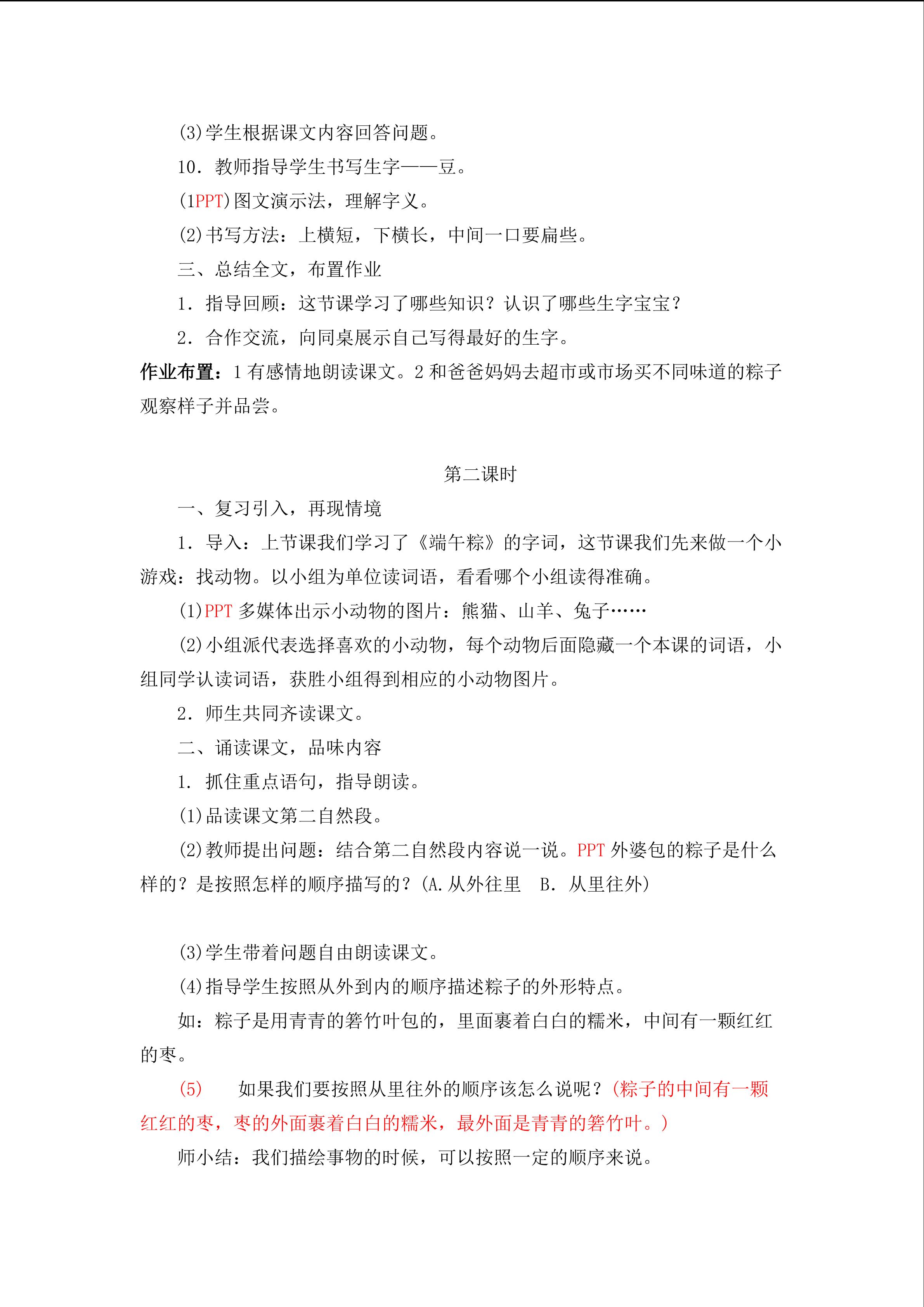 (3)学生根据课文内容回答问题。

10．教师指导学生书写生字——豆。

(1PPT)图文演示法，理解字义。

(2)书写方法：上横短，下横长，中间一口要扁些。

三、总结全文，布置作业

1．指导回顾：这节课学习了哪些知识？认识了哪些生字宝宝？

2．合作交流，向同桌展示自己写得最好的生字。

作业布置：1 有感情地朗读课文。2 和爸爸妈妈去超市或市场买不同味道的粽子观察样子并品尝。

第二课时

一、复习引入，再现情境

1．导入：上节课我们学习了《端午粽》的字词，这节课我们先来做一个小游戏：找动物。以小组为单位读词语，看看哪个小组读得准确。

(1)PPT 多媒体出示小动物的图片：熊猫、山羊、兔子……

(2)小组派代表选择喜欢的小动物，每个动物后面隐藏一个本课的词语，小组同学认读词语，获胜小组得到相应的小动物图片。

2．师生共同齐读课文。

二、诵读课文，品味内容

1．抓住重点语句，指导朗读。

(1)品读课文第二自然段。

(2)教师提出问题：结合第二自然段内容说一说。PPT 外婆包的粽子是什么样的？是按照怎样的顺序描写的？(A.从外往里　B．从里往外)

(3)学生带着问题自由朗读课文。

(4)指导学生按照从外到内的顺序描述粽子的外形特点。

如：粽子是用青青的箬竹叶包的，里面裹着白白的糯米，中间有一颗红红的枣。

(5)　如果我们要按照从里往外的顺序该怎么说呢？(粽子的中间有一颗红红的枣，枣的外面裹着白白的糯米，最外面是青青的箬竹叶。)

师小结：我们描绘事物的时候，可以按照一定的顺序来说。